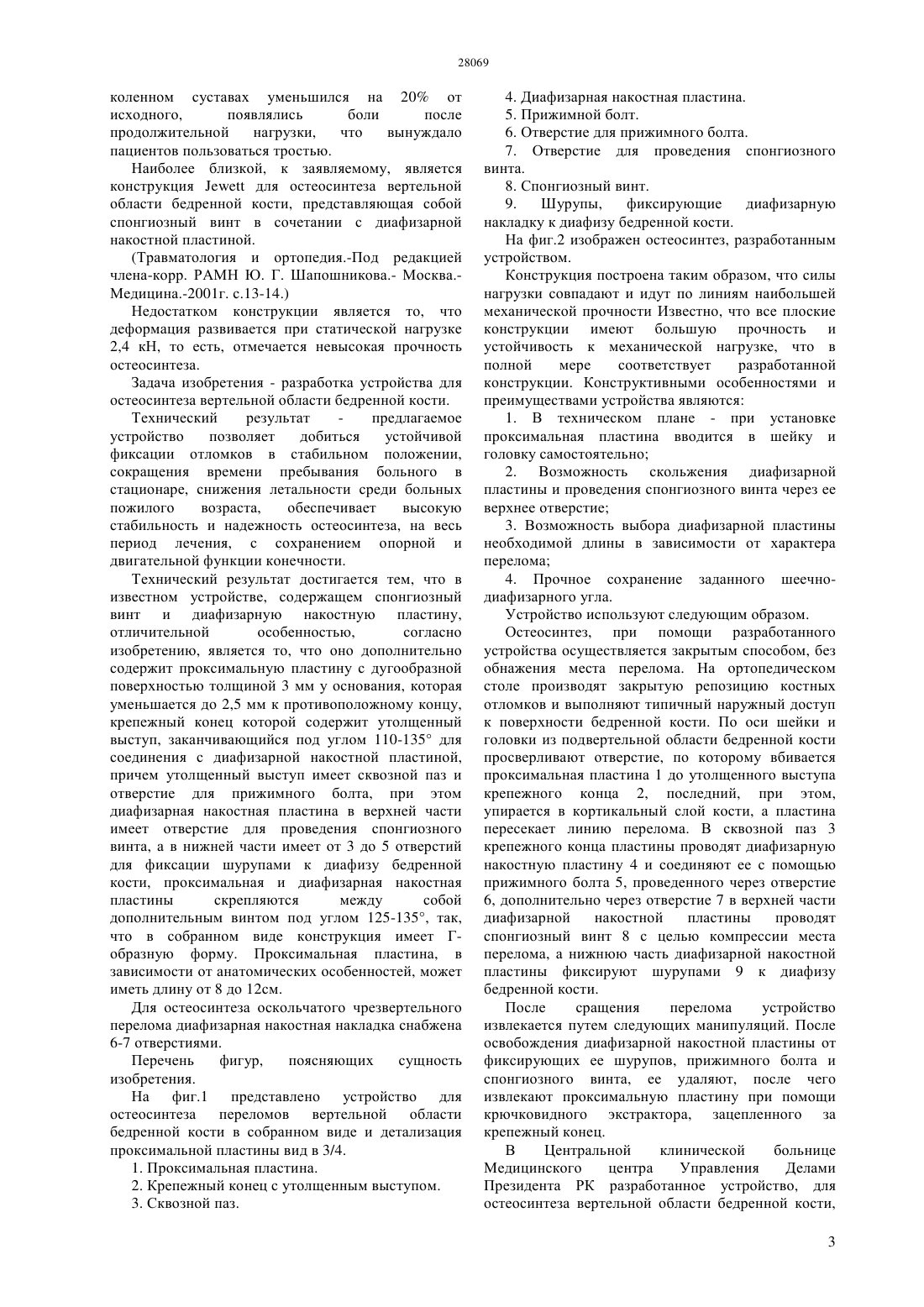 28069

коленном суставах уменьшился на 20% от исходного, появлялись боли после продолжительной нагрузки, что вынуждало пациентов пользоваться тростью.

Наиболее близкой, к заявляемому, является конструкция Jewett для остеосинтеза вертельной области бедренной кости, представляющая собой спонгиозный винт в сочетании с диафизарной накостной пластиной.

(Травматология и ортопедия.-Под редакцией члена-корр. РАМН Ю. Г. Шапошникова.- Москва.- Медицина.-2001г. с.13-14.)

Недостатком конструкции является то, что деформация развивается при статической нагрузке 2,4 кН, то есть, отмечается невысокая прочность остеосинтеза.

Задача изобретения - разработка устройства для остеосинтеза вертельной области бедренной кости.

Технический результат - предлагаемое устройство позволяет добиться устойчивой фиксации отломков в стабильном положении, сокращения времени пребывания больного в стационаре, снижения летальности среди больных пожилого возраста, обеспечивает высокую стабильность и надежность остеосинтеза, на весь период лечения, с сохранением опорной и двигательной функции конечности.

Технический результат достигается тем, что в известном устройстве, содержащем спонгиозный винт и диафизарную накостную пластину, отличительной особенностью, согласно изобретению, является то, что оно дополнительно содержит проксимальную пластину с дугообразной поверхностью толщиной 3 мм у основания, которая уменьшается до 2,5 мм к противоположному концу, крепежный конец которой содержит утолщенный выступ, заканчивающийся под углом 110-135° для соединения с диафизарной накостной пластиной, причем утолщенный выступ имеет сквозной паз и отверстие для прижимного болта, при этом диафизарная накостная пластина в верхней части имеет отверстие для проведения спонгиозного винта, а в нижней части имеет от 3 до 5 отверстий для фиксации шурупами к диафизу бедренной кости, проксимальная и диафизарная накостная пластины скрепляются между собой дополнительным винтом под углом 125-135°, так, что в собранном виде конструкция имеет Г-образную форму. Проксимальная пластина, в зависимости от анатомических особенностей, может иметь длину от 8 до 12см.

Для остеосинтеза оскольчатого чрезвертельного перелома диафизарная накостная накладка снабжена 6-7 отверстиями.

Перечень фигур, поясняющих сущность изобретения.

На фиг.1 представлено устройство для остеосинтеза переломов вертельной области бедренной кости в собранном виде и детализация проксимальной пластины вид в 3/4.

1. Проксимальная пластина.

2. Крепежный конец с утолщенным выступом.

3. Сквозной паз.

4. Диафизарная накостная пластина.

5. Прижимной болт.

6. Отверстие для прижимного болта.

7. Отверстие для проведения спонгиозного винта.

8. Спонгиозный винт.

9. Шурупы, фиксирующие диафизарную накладку к диафизу бедренной кости.

На фиг.2 изображен остеосинтез, разработанным устройством.

Конструкция построена таким образом, что силы нагрузки совпадают и идут по линиям наибольшей механической прочности Известно, что все плоские конструкции имеют большую прочность и устойчивость к механической нагрузке, что в полной мере соответствует разработанной конструкции. Конструктивными особенностями и преимуществами устройства являются:

1. В техническом плане - при установке проксимальная пластина вводится в шейку и головку самостоятельно;

2. Возможность скольжения диафизарной пластины и проведения спонгиозного винта через ее верхнее отверстие;

3. Возможность выбора диафизарной пластины необходимой длины в зависимости от характера перелома;

4. Прочное сохранение заданного шеечно-диафизарного угла.

Устройство используют следующим образом.

Остеосинтез, при помощи разработанного устройства осуществляется закрытым способом, без обнажения места перелома. На ортопедическом столе производят закрытую репозицию костных отломков и выполняют типичный наружный доступ к поверхности бедренной кости. По оси шейки и головки из подвертельной области бедренной кости просверливают отверстие, по которому вбивается проксимальная пластина 1 до утолщенного выступа крепежного конца 2, последний, при этом, упирается в кортикальный слой кости, а пластина пересекает линию перелома. В сквозной паз 3 крепежного конца пластины проводят диафизарную накостную пластину 4 и соединяют ее с помощью прижимного болта 5, проведенного через отверстие 6, дополнительно через отверстие 7 в верхней части диафизарной накостной пластины проводят спонгиозный винт 8 с целью компрессии места перелома, а нижнюю часть диафизарной накостной пластины фиксируют шурупами 9 к диафизу бедренной кости.

После сращения перелома устройство извлекается путем следующих манипуляций. После освобождения диафизарной накостной пластины от фиксирующих ее шурупов, прижимного болта и спонгиозного винта, ее удаляют, после чего извлекают проксимальную пластину при помощи крючковидного экстрактора, зацепленного за крепежный конец.

В Центральной клинической больнице Медицинского центра Управления Делами Президента РК разработанное устройство, для остеосинтеза вертельной области бедренной кости,

3